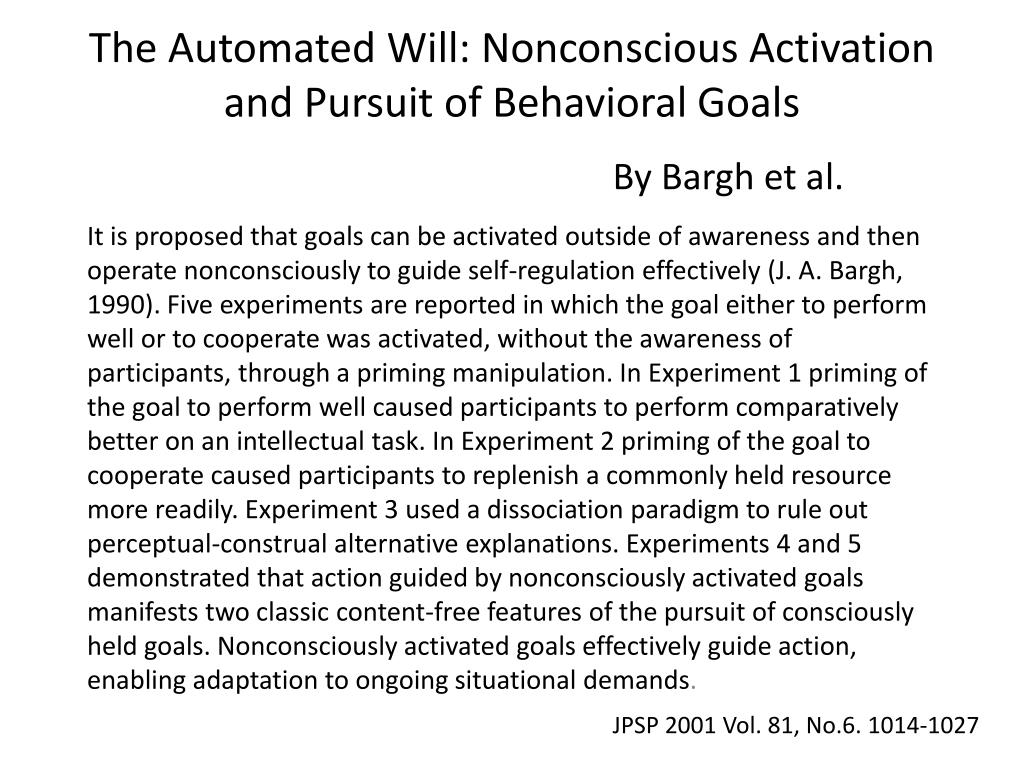 The Automated Will: Nonconscious Activation and Pursuit of Behavioral Goals

By Bargh et al.

It is proposed that goals can be activated outside of awareness and then operate nonconsciously to guide self-regulation effectively (J. A. Bargh, 1990). Five experiments are reported in which the goal either to perform well or to cooperate was activated, without the awareness of participants, through a priming manipulation. In Experiment 1 priming of the goal to perform well caused participants to perform comparatively better on an intellectual task. In Experiment 2 priming of the goal to cooperate caused participants to replenish a commonly held resource more readily. Experiment 3 used a dissociation paradigm to rule out perceptual-construal alternative explanations. Experiments 4 and 5 demonstrated that action guided by nonconsciously activated goals manifests two classic content-free features of the pursuit of consciously held goals. Nonconsciously activated goals effectively guide action, enabling adaptation to ongoing situational demands.

JPSP 2001 Vol. 81, No.6. 1014-1027